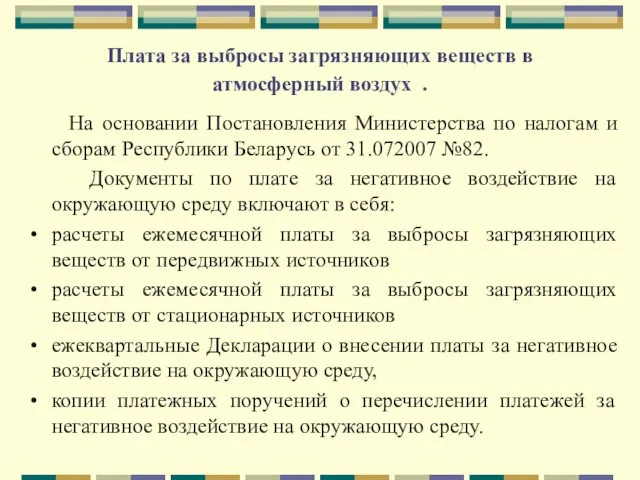 Плата за выбросы загрязняющих веществ в атмосферный воздух .

На основании Постановления Министерства по налогам и сборам Республики Беларусь от 31.072007 №82.

Документы по плате за негативное воздействие на окружающую среду включают в себя:

• расчеты ежемесячной платы за выбросы загрязняющих веществ от передвижных источников
• расчеты ежемесячной платы за выбросы загрязняющих веществ от стационарных источников
• ежеквартальные Декларации о внесении платы за негативное воздействие на окружающую среду,
• копии платежных поручений о перечислении платежей за негативное воздействие на окружающую среду.